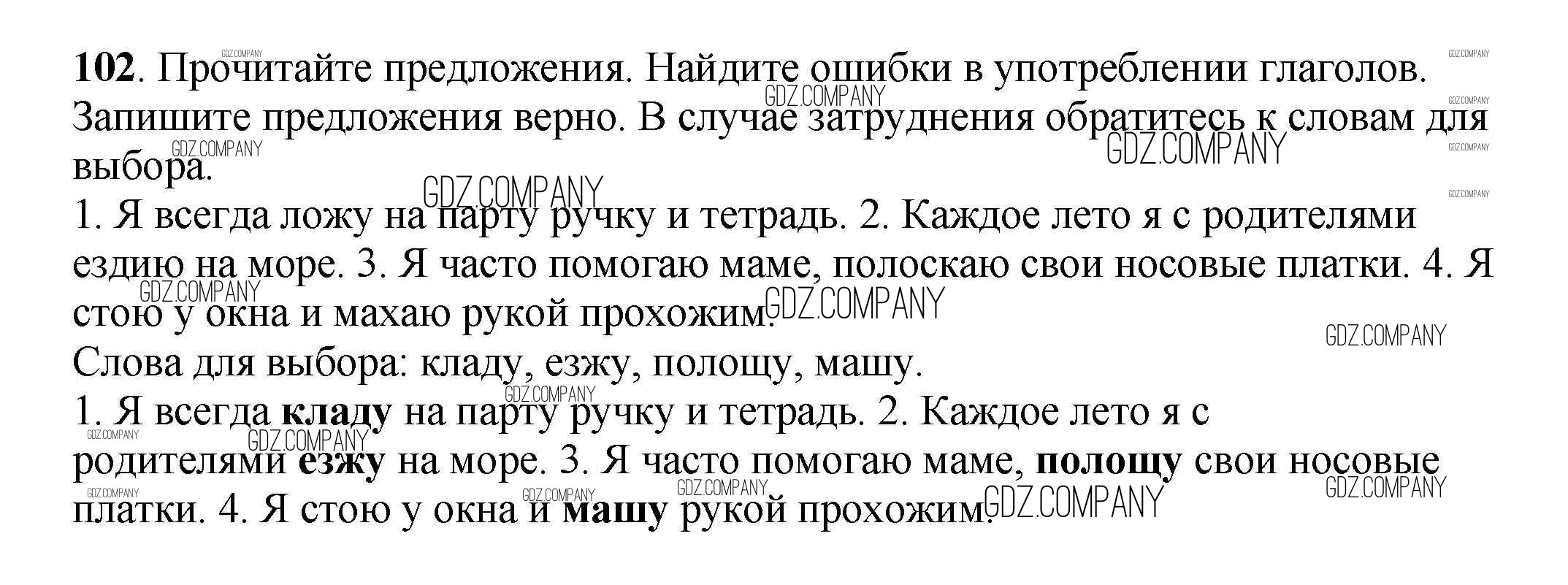 102. Прочитайте предложения. Найдите ошибки в употреблении глаголов. Запишите предложения верно. В случае затруднения обратитесь к словам для выбора.

1. Я всегда ложу на парту ручку и тетрадь. 2. Каждое лето я с родителями ездию на море. 3. Я часто помогаю маме, полоскаю свои носовые платки. 4. Я стою у окна и махаю рукой прохожим.

Слова для выбора: кладу, езжу, полощу, машу.

1. Я всегда кладу на парту ручку и тетрадь. 2. Каждое лето я с родителями езжу на море. 3. Я часто помогаю маме, полощу свои носовые платки. 4. Я стою у окна и машу рукой прохожим.

GDZ.COMPANY